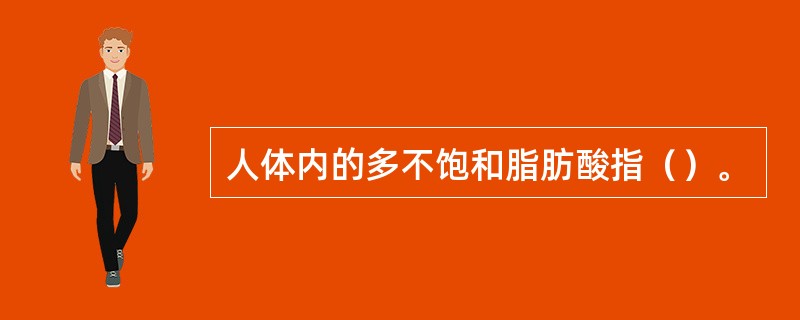 人体内的多不饱和脂肪酸指（）。